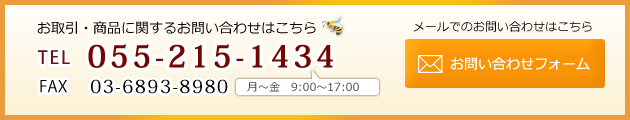 お取引・商品に関するお問い合わせはこちら

TEL 055-215-1434

FAX 03-6893-8980 月～金 9:00～17:00

メールでのお問い合わせはこちら

お問い合わせフォーム